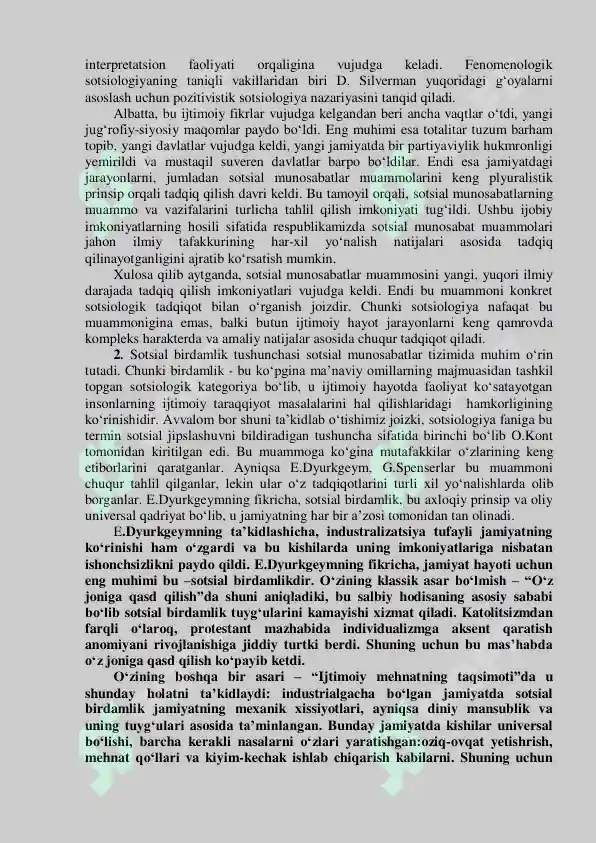 interpretatsion faoliyati orqaligina vujudga keladi. Fenomenologik sotsiologiyaning taniqli vakillaridan biri D. Silverman yuqoridagi g‘oyalarni asoslash uchun pozitivistik sotsiologiya nazariyasini tanqid qiladi.

Albatta, bu ijtimoiy fikrlar vujudga kelgandan beri ancha vaqtlar o‘tdi, yangi jug‘rofiy-siyosiy maqomlar paydo bo‘ldi. Eng muhimi esa totalitar tuzum barham topib, yangi davlatlar vujudga keldi, yangi jamiyatda bir partiyaviylik hukmronligi yemirildi va mustaqil suveren davlatlar barpo bo‘ldilar. Endi esa jamiyatdagi jarayonlarni, jumladan sotsial munosabatlar muammolarini keng plyuralistik prinsip orqali tadqiq qilish davri keldi. Bu tamoyil orqali, sotsial munosabatlarning muammo va vazifalarini turlicha tahlil qilish imkoniyati tug‘ildi. Ushbu ijobiy imkoniyatlarning hosili sifatida respublikamizda sotsial munosabat muammolari jahon ilmiy tafakkurining har-xil yo‘nalish natijalari asosida tadqiq qilinayotganligini ajratib ko‘rsatish mumkin.

Xulosa qilib aytganda, sotsial munosabatlar muammosini yangi, yuqori ilmiy darajada tadqiq qilish imkoniyatlari vujudga keldi. Endi bu muammoni konkret sotsiologik tadqiqot bilan o‘rganish joizdir. Chunki sotsiologiya nafaqat bu muammonigina emas, balki butun ijtimoiy hayot jarayonlarni keng qamrovda kompleks harakterda va amaliy natijalar asosida chuqur tadqiqot qiladi.

2. Sotsial birdamlik tushunchasi sotsial munosabatlar tizimida muhim o‘rin tutadi. Chunki birdamlik - bu ko‘pgina ma’naviy omillarning majmuasidan tashkil topgan sotsiologik kategoriya bo‘lib, u ijtimoiy hayotda faoliyat ko‘satayotgan insonlarning ijtimoiy taraqqiyot masalalarini hal qilishlaridagi hamkorligining ko‘rinishidir. Avvalom bor shuni ta’kidlab o‘tishimiz joizki, sotsiologiya faniga bu termin sotsial jipslashuvni bildiradigan tushuncha sifatida birinchi bo‘lib O.Kont tomonidan kiritilgan edi. Bu muammoga ko‘gina mutafakkilar o‘zlarining keng etiborlarini qaratganlar. Ayniqsa E.Dyurkgeym, G.Spenserlar bu muammoni chuqur tahlil qilganlar, lekin ular o‘z tadqiqotlarini turli xil yo‘nalishlarda olib borganlar. E.Dyurkgeymning fikricha, sotsial birdamlik, bu axloqiy prinsip va oliy universal qadriyat bo‘lib, u jamiyatning har bir a’zosi tomonidan tan olinadi.

E.Dyurkgeymning ta’kidlashicha, industralizatsiya tufayli jamiyatning ko‘rinishi ham o‘zgardi va bu kishilarda uning imkoniyatlariga nisbatan ishonchsizlikni paydo qildi. E.Dyurkgeymning fikricha, jamiyat hayoti uchun eng muhimi bu –sotsial birdamlikdir. O‘zining klassik asar bo‘lmish – “O‘z joniga qasd qilish”da shuni aniqladiki, bu salbiy hodisaning asosiy sababi bo‘lib sotsial birdamlik tuyg‘ularini kamayishi xizmat qiladi. Katolitsizmdan farqli o‘laroq, protestant mazhabida individualizmga aksent qaratish anomiyani rivojlanishiga jiddiy turtki berdi. Shuning uchun bu mas’habda o‘z joniga qasd qilish ko‘payib ketdi.

O‘zining boshqa bir asari – “Ijtimoiy mehnatning taqsimoti”da u shunday holatni ta’kidlaydi: industrialgacha bo‘lgan jamiyatda sotsial birdamlik jamiyatning mexanik xissiyotlari, ayniqsa diniy mansublik va uning tuyg‘ulari asosida ta’minlangan. Bunday jamiyatda kishilar universal bo‘lishi, barcha kerakli nasalarni o‘zlari yaratishgan:oziq-ovqat yetishrish, mehnat qo‘llari va kiyim-kechak ishlab chiqarish kabilarni. Shuning uchun